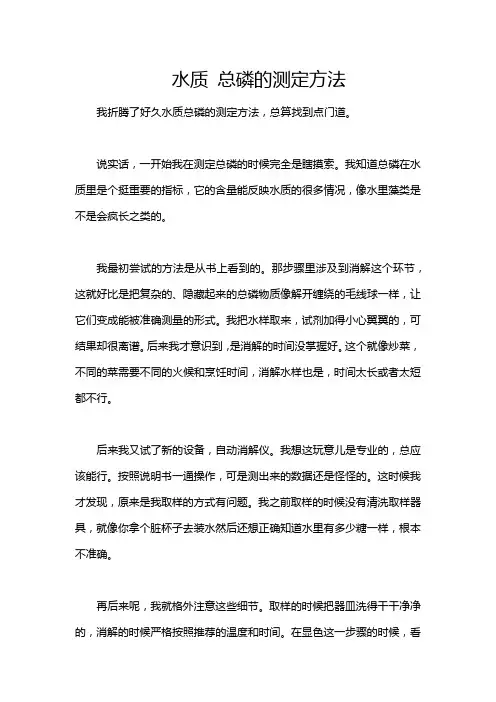 水质 总磷的测定方法

我折腾了好久水质总磷的测定方法，总算找到点门道。

说实话，一开始我在测定总磷的时候完全是瞎摸索。我知道总磷在水质里是个挺重要的指标，它的含量能反映水质的很多情况，像水里藻类是不是会疯长之类的。

我最初尝试的方法是从书上看到的。那步骤里涉及到消解这个环节，这就好比是把复杂的、隐藏起来的总磷物质像解开缠绕的毛线球一样，让它们变成能被准确测量的形式。我把水样取来，试剂加得小心翼翼的，可结果却很离谱。后来我才意识到，是消解的时间没掌握好。这个就像炒菜，不同的菜需要不同的火候和烹饪时间，消解水样也是，时间太长或者太短都不行。

后来我又试了新的设备，自动消解仪。我想这玩意儿是专业的，总应该能行。按照说明书一通操作，可是测出来的数据还是怪怪的。这时候我才发现，原来是我取样的方式有问题。我之前取样的时候没有清洗取样器具，就像你拿个脏杯子去装水然后还想正确知道水里有多少糖一样，根本不准确。

再后来呢，我就格外注意这些细节。取样的时候把器皿洗得干干净净的，消解的时候严格按照推荐的温度和时间。在显色这一步骤的时候，看